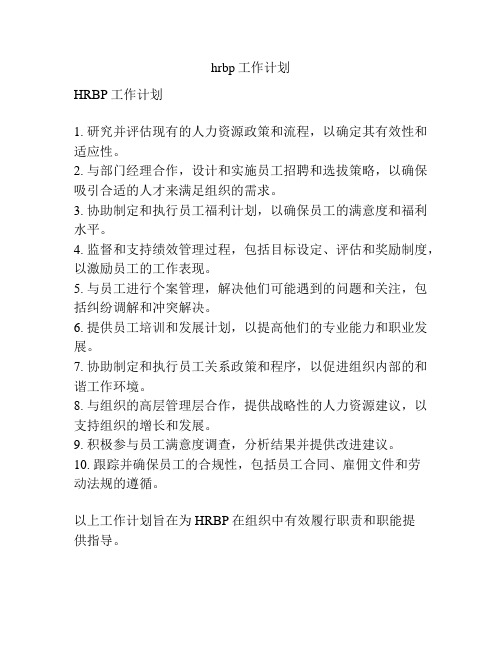 hrbp 工作计划

HRBP 工作计划

1. 研究并评估现有的人力资源政策和流程，以确定其有效性和适应性。
2. 与部门经理合作，设计和实施员工招聘和选拔策略，以确保吸引合适的人才来满足组织的需求。
3. 协助制定和执行员工福利计划，以确保员工的满意度和福利水平。
4. 监督和支持绩效管理过程，包括目标设定、评估和奖励制度，以激励员工的工作表现。
5. 与员工进行个案管理，解决他们可能遇到的问题和关注，包括纠纷调解和冲突解决。
6. 提供员工培训和发展计划，以提高他们的专业能力和职业发展。
7. 协助制定和执行员工关系政策和程序，以促进组织内部的和谐工作环境。
8. 与组织的高层管理层合作，提供战略性的人力资源建议，以支持组织的增长和发展。
9. 积极参与员工满意度调查，分析结果并提供改进建议。
10. 跟踪并确保员工的合规性，包括员工合同、雇佣文件和劳动法规的遵循。

以上工作计划旨在为 HRBP 在组织中有效履行职责和职能提供指导。